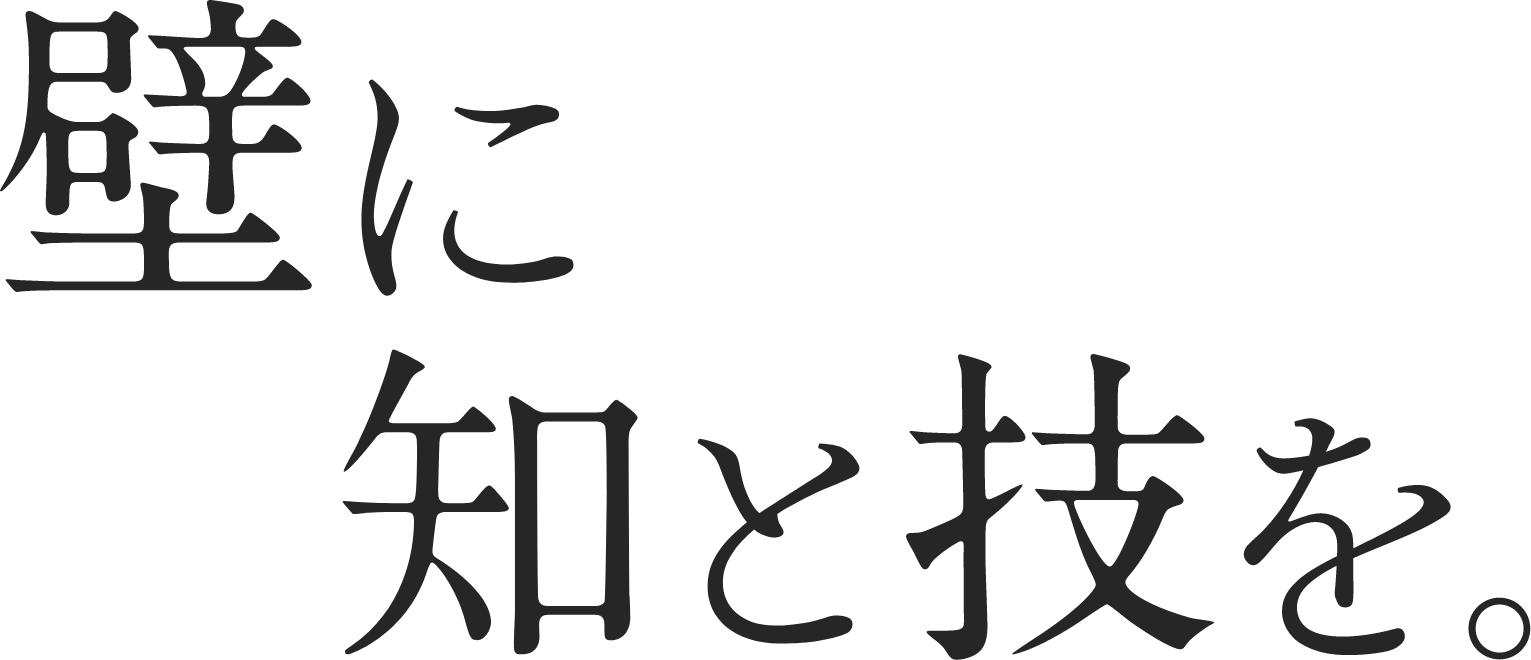 壁に
知と技を。